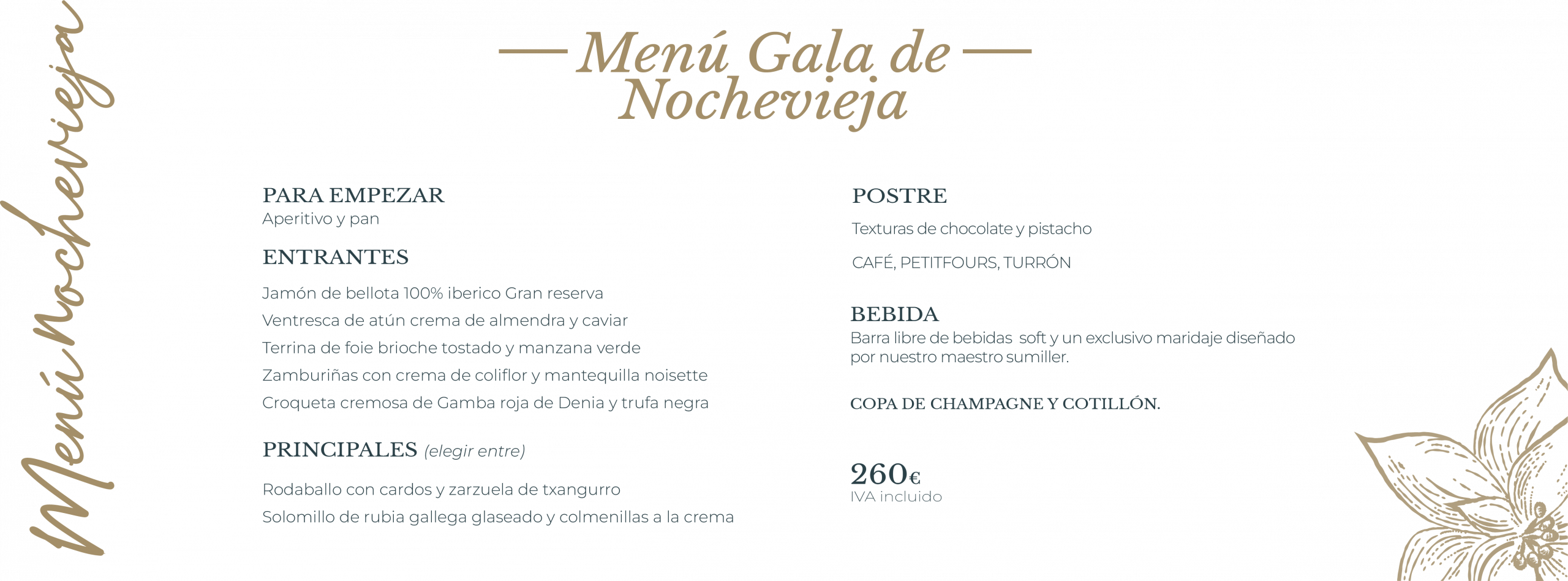 Menú Nochevieja

Menú Gala de Nochevieja

PARA EMPEZAR
Aperitivo y pan

ENTRANTES
Jamón de bellota 100% iberico Gran reserva
Ventresca de atún crema de almendra y caviar
Terrina de foie brioche tostado y manzana verde
Zamburiñas con crema de coliflor y mantequilla noisette
Croqueta cremosa de Gamba roja de Denia y trufa negra

PRINCIPALES (elegir entre)
Rodaballo con cardos y zarzuela de txangurro
Solomillo de rubia gallega glaseado y colmenillas a la crema

POSTRE
Texturas de chocolate y pistacho

CAFÉ, PETITFOURS, TURRÓN

BEBIDA
Barra libre de bebidas soft y un exclusivo maridaje diseñado por nuestro maestro sumiller.

COPA DE CHAMPAGNE Y COTILLÓN.

260€
IVA incluido